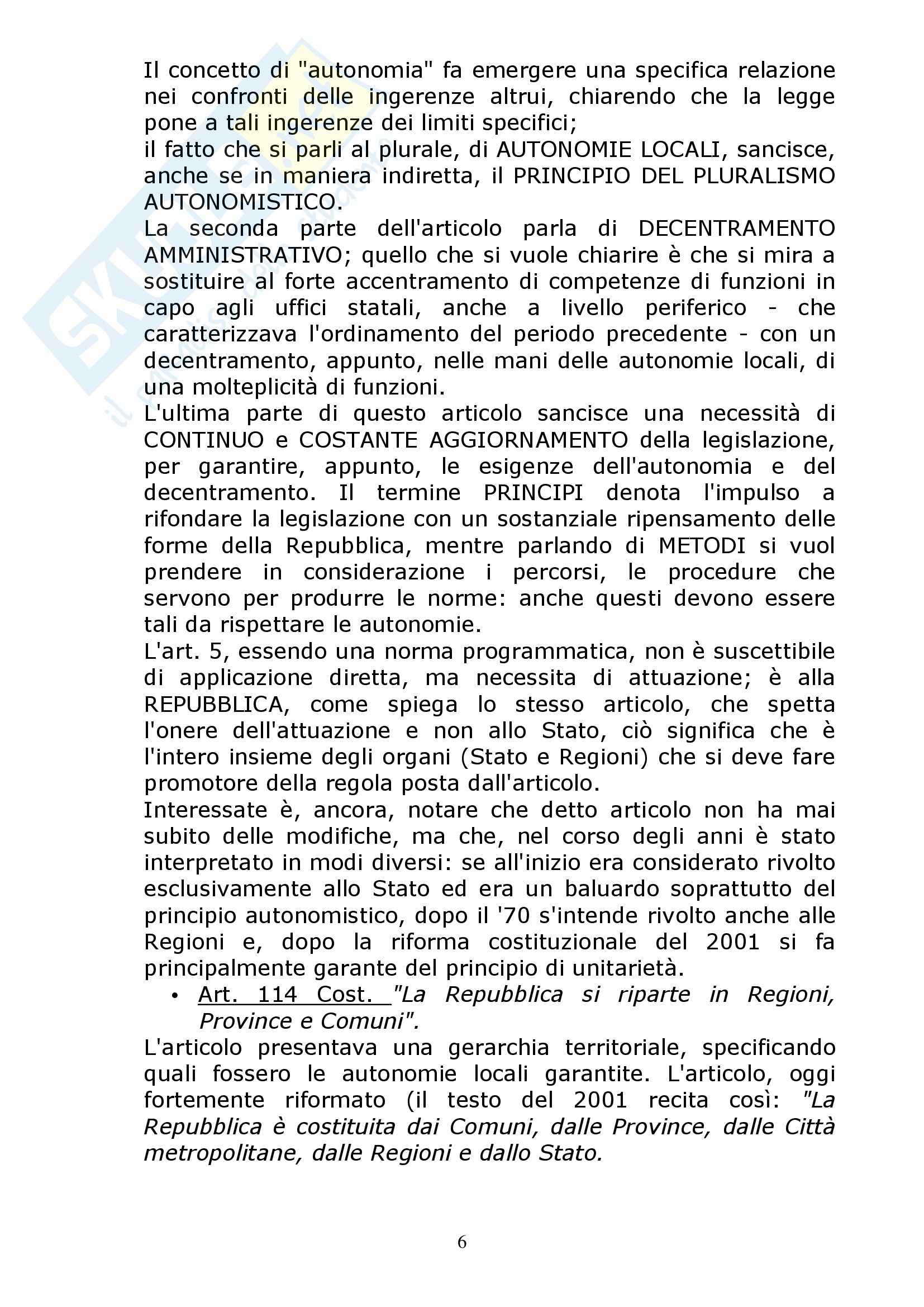 Il concetto di "autonomia" fa emergere una specifica relazione nei confronti delle ingerenze altrui, chiarendo che la legge pone a tali ingerenze dei limiti specifici;
il fatto che si parli al plurale, di AUTONOMIE LOCALI, sancisce, anche se in maniera indiretta, il PRINCIPIO DEL PLURALISMO AUTONOMISTICO.
La seconda parte dell'articolo parla di DECENTRAMENTO AMMINISTRATIVO; quello che si vuole chiarire è che si mira a sostituire al forte accentramento di competenze di funzioni in capo agli uffici statali, anche a livello periferico - che caratterizzava l'ordinamento del periodo precedente - con un decentramento, appunto, nelle mani delle autonomie locali, di una molteplicità di funzioni.
L'ultima parte di questo articolo sancisce una necessità di CONTINUO e COSTANTE AGGIORNAMENTO della legislazione, per garantire, appunto, le esigenze dell'autonomia e del decentramento. Il termine PRINCIPI denota l'impulso a rifondare la legislazione con un sostanziale ripensamento delle forme della Repubblica, mentre parlando di METODI si vuol prendere in considerazione i percorsi, le procedure che servono per produrre le norme: anche questi devono essere tali da rispettare le autonomie.
L'art. 5, essendo una norma programmatica, non è suscettibile di applicazione diretta, ma necessita di attuazione; è alla REPUBBLICA, come spiega lo stesso articolo, che spetta l'onere dell'attuazione e non allo Stato, ciò significa che è l'intero insieme degli organi (Stato e Regioni) che si deve fare promotore della regola posta dall'articolo.
Interessate è, ancora, notare che detto articolo non ha mai subito delle modifiche, ma che, nel corso degli anni è stato interpretato in modi diversi: se all'inizio era considerato rivolto esclusivamente allo Stato ed era un baluardo soprattutto del principio autonomistico, dopo il '70 s'intende rivolto anche alle Regioni e, dopo la riforma costituzionale del 2001 si fa principalmente garante del principio di unitarietà.
• Art. 114 Cost. "La Repubblica si riparte in Regioni, Province e Comuni".
L'articolo presentava una gerarchia territoriale, specificando quali fossero le autonomie locali garantite. L'articolo, oggi fortemente riformato (il testo del 2001 recita così: "La Repubblica è costituita dai Comuni, dalle Province, dalle Città metropolitane, dalle Regioni e dallo Stato.

6